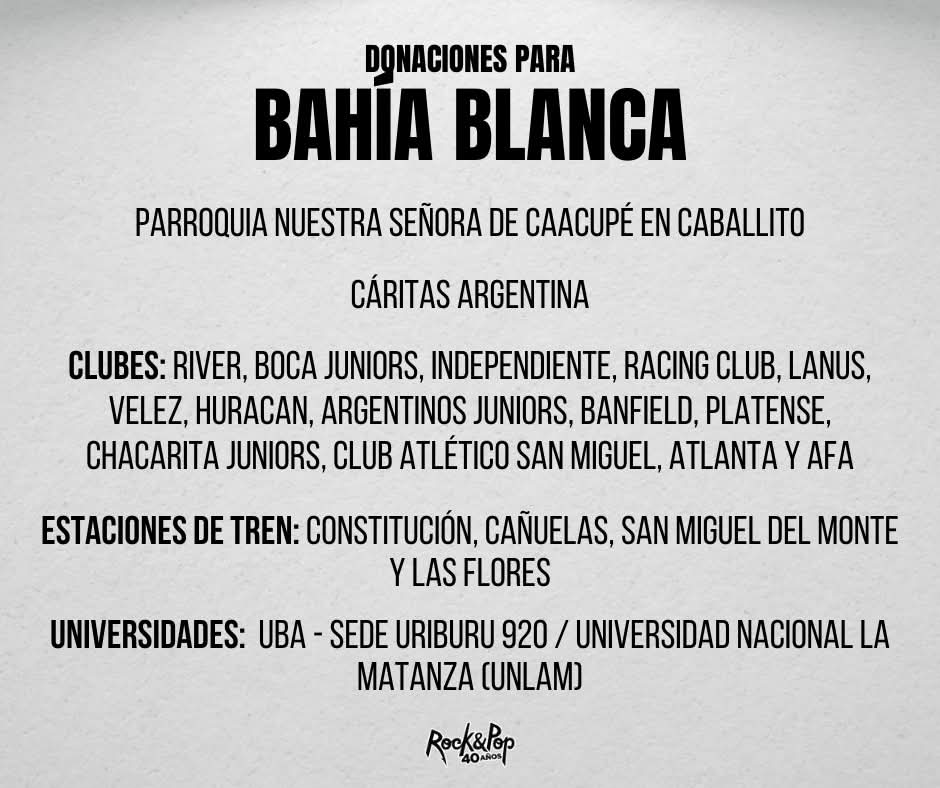 DONACIONES PARA
BAHÍA BLANCA

PARROQUIA NUESTRA SEÑORA DE CAACUPÉ EN CABALLITO

CÁRITAS ARGENTINA

CLUBES: RIVER, BOCA JUNIORS, INDEPENDIENTE, RACING CLUB, LANUS, VELEZ, HURACAN, ARGENTINOS JUNIORS, BANFIELD, PLATENSE, CHACARITA JUNIORS, CLUB ATLÉTICO SAN MIGUEL, ATLANTA Y AFA

ESTACIONES DE TREN: CONSTITUCIÓN, CAÑUELAS, SAN MIGUEL DEL MONTE Y LAS FLORES

UNIVERSIDADES: UBA - SEDE URIBURU 920 / UNIVERSIDAD NACIONAL LA MATANZA (UNLAM)

Rock&Pop 40 AÑOS